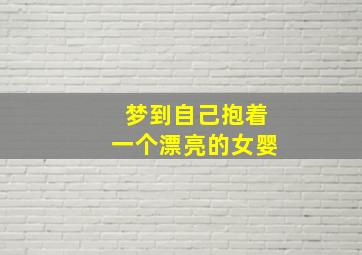 梦到自己抱着
一个漂亮的女婴